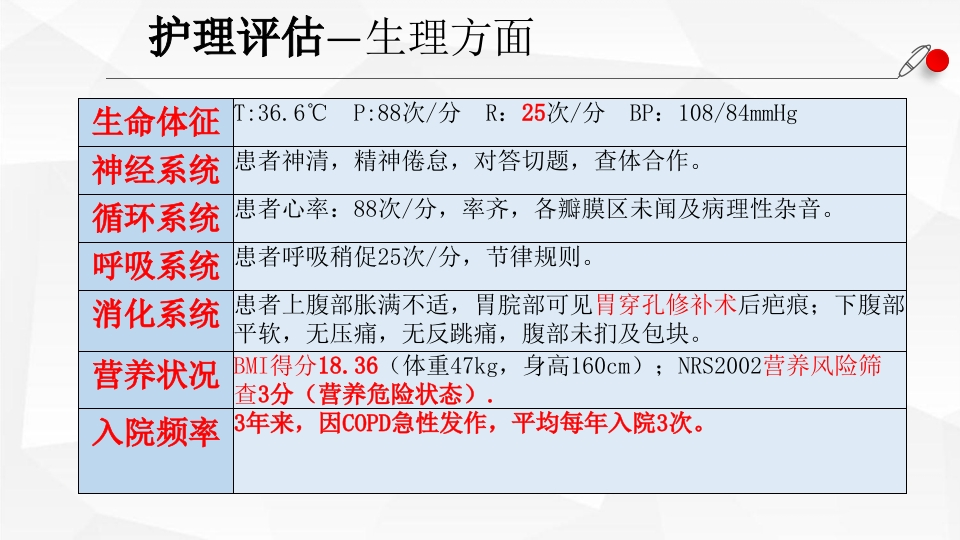 护理评估—生理方面

| 生命体征 | T:36.6℃ P:88次/分 R：25次/分 BP：108/84mmHg |
|---|---|
| 神经系统 | 患者神清，精神倦怠，对答切题，查体合作。 |
| 循环系统 | 患者心率：88次/分，率齐，各瓣膜区未闻及病理性杂音。 |
| 呼吸系统 | 患者呼吸稍促25次/分，节律规则。 |
| 消化系统 | 患者上腹部胀满不适，胃脘部可见胃穿孔修补术后疤痕；下腹部平软，无压痛，无反跳痛，腹部未扪及包块。 |
| 营养状况 | BMI得分18.36（体重47kg，身高160cm）；NRS2002营养风险筛查3分（营养危险状态）. |
| 入院频率 | 3年来，因COPD急性发作，平均每年入院3次。 |